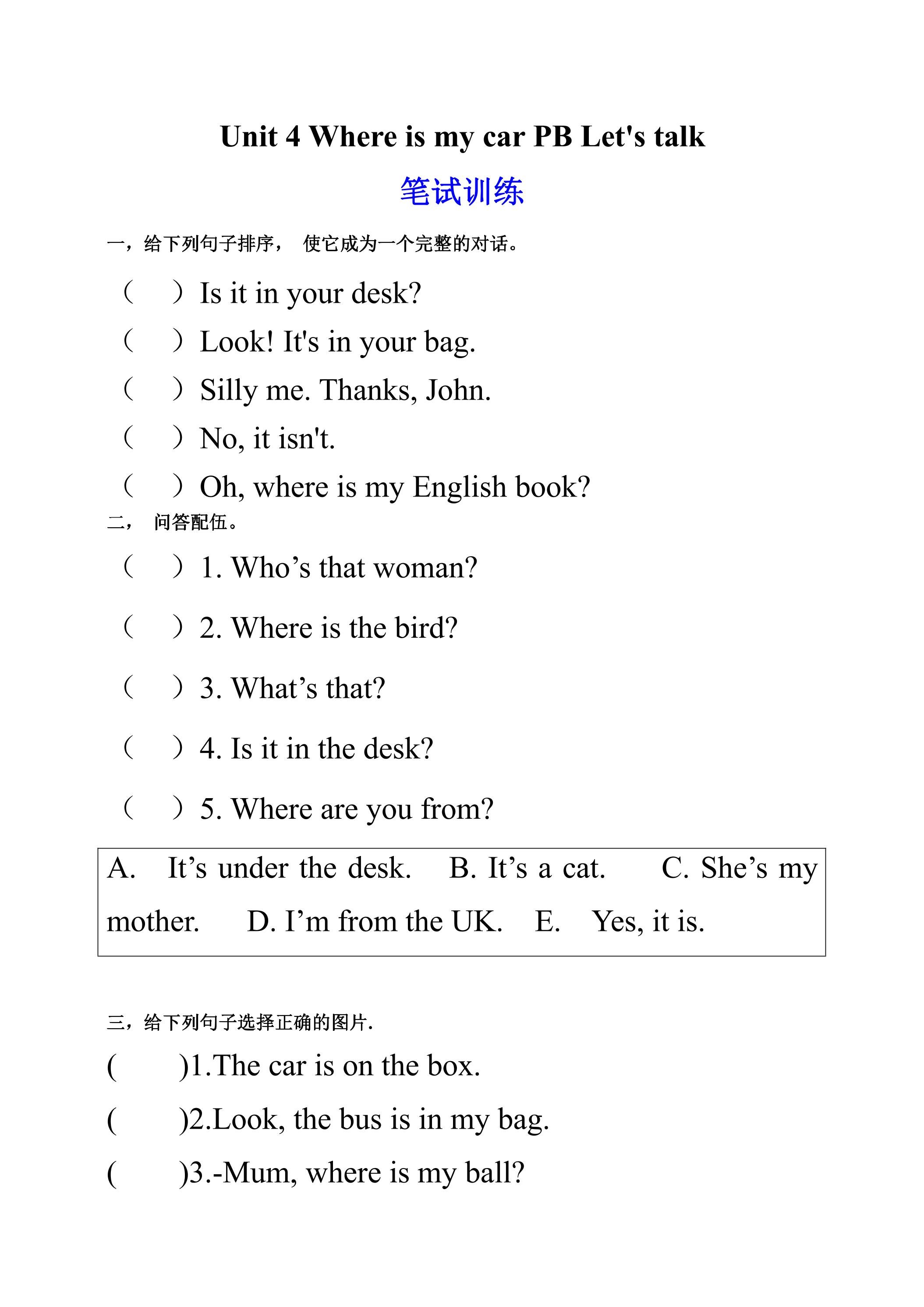 Unit 4 Where is my car PB Let's talk

笔试训练

一，给下列句子排序， 使它成为一个完整的对话。

（ ）Is it in your desk?

（ ）Look! It's in your bag.

（ ）Silly me. Thanks, John.

（ ）No, it isn't.

（ ）Oh, where is my English book?

二， 问答配伍。

（ ）1. Who's that woman?

（ ）2. Where is the bird?

（ ）3. What's that?

（ ）4. Is it in the desk?

（ ）5. Where are you from?

A. It's under the desk. B. It's a cat. C. She's my mother. D. I'm from the UK. E. Yes, it is.

三，给下列句子选择正确的图片.

( )1.The car is on the box.

( )2.Look, the bus is in my bag.

( )3.-Mum, where is my ball?